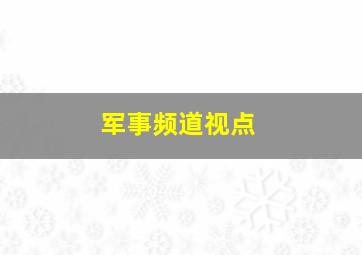 军事频道视点